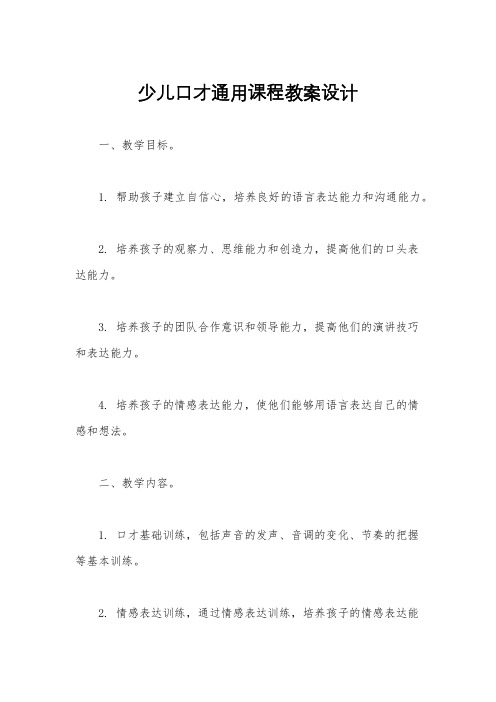 少儿口才通用课程教案设计

一、教学目标。

1. 帮助孩子建立自信心，培养良好的语言表达能力和沟通能力。

2. 培养孩子的观察力、思维能力和创造力，提高他们的口头表达能力。

3. 培养孩子的团队合作意识和领导能力，提高他们的演讲技巧和表达能力。

4. 培养孩子的情感表达能力，使他们能够用语言表达自己的情感和想法。

二、教学内容。

1. 口才基础训练，包括声音的发声、音调的变化、节奏的把握等基本训练。

2. 情感表达训练，通过情感表达训练，培养孩子的情感表达能